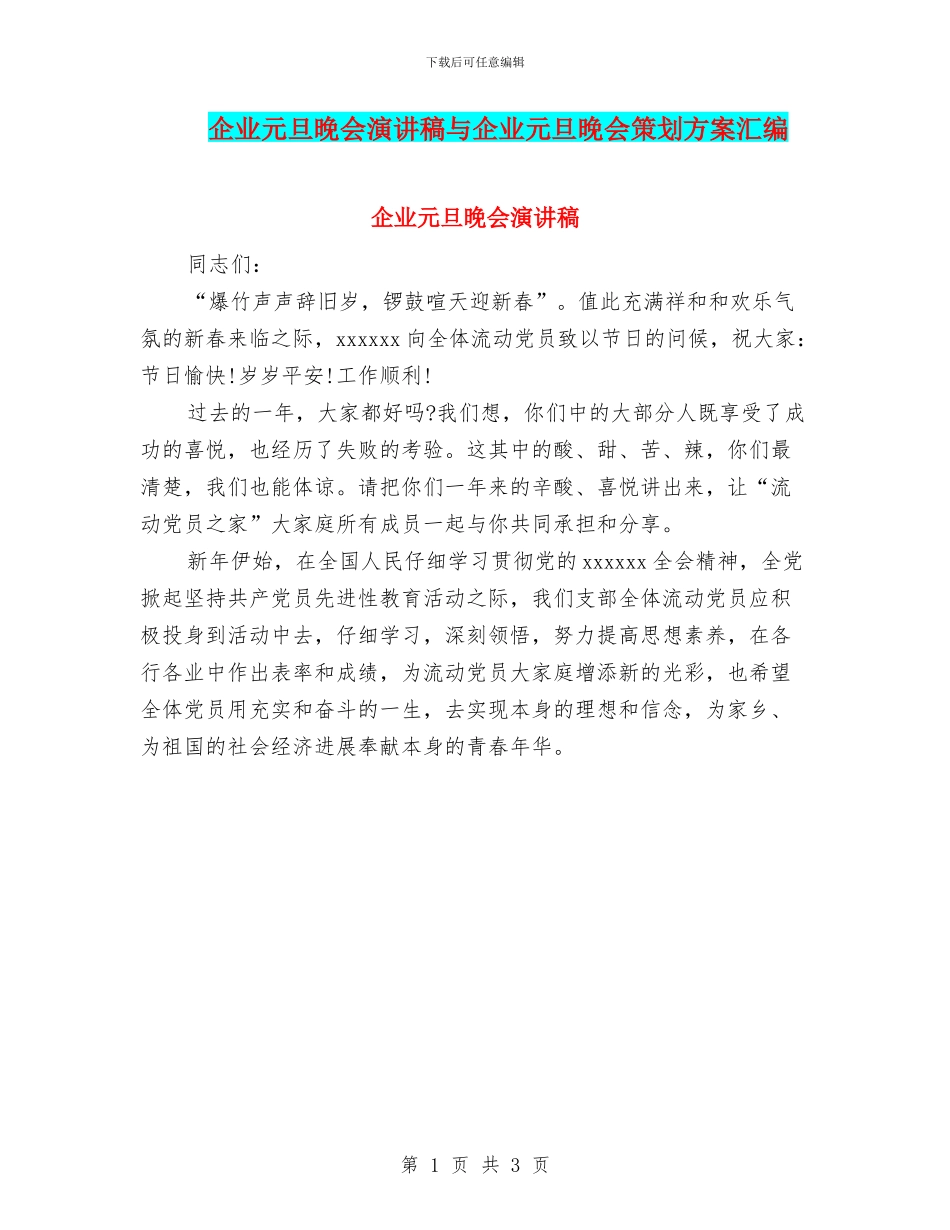 下载后可任意编辑

企业元旦晚会演讲稿与企业元旦晚会策划方案汇编

企业元旦晚会演讲稿

同志们：

“爆竹声声辞旧岁，锣鼓喧天迎新春”。值此充满祥和和欢乐气氛的新春来临之际，xxxxxx 向全体流动党员致以节日的问候，祝大家：节日愉快!岁岁平安!工作顺利!

过去的一年，大家都好吗?我们想，你们中的大部分人既享受了成功的喜悦，也经历了失败的考验。这其中的酸、甜、苦、辣，你们最清楚，我们也能体谅。请把你们一年来的辛酸、喜悦讲出来，让“流动党员之家”大家庭所有成员一起与你共同承担和分享。

新年伊始，在全国人民仔细学习贯彻党的 xxxxxx 全会精神，全党掀起坚持共产党员先进性教育活动之际，我们支部全体流动党员应积极投身到活动中去，仔细学习，深刻领悟，努力提高思想素养，在各行各业中作出表率和成绩，为流动党员大家庭增添新的光彩，也希望全体党员用充实和奋斗的一生，去实现本身的理想和信念，为家乡、为祖国的社会经济进展奉献本身的青春年华。

第 1 页 共 3 页